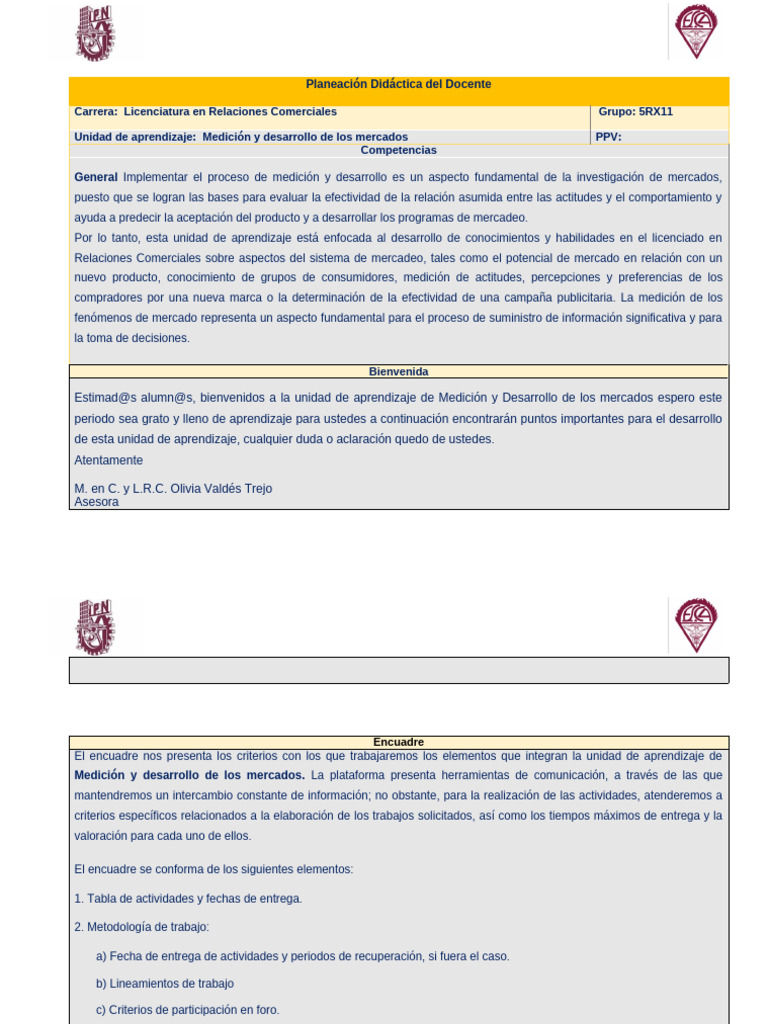 Planeación Didáctica del Docente

| Carrera: Licenciatura en Relaciones Comerciales | Grupo: 5RX11 |
|---|---|
| Unidad de aprendizaje: Medición y desarrollo de los mercados | PPV: |

Competencias

**General** Implementar el proceso de medición y desarrollo es un aspecto fundamental de la investigación de mercados, puesto que se logran las bases para evaluar la efectividad de la relación asumida entre las actitudes y el comportamiento y ayuda a predecir la aceptación del producto y a desarrollar los programas de mercadeo.

Por lo tanto, esta unidad de aprendizaje está enfocada al desarrollo de conocimientos y habilidades en el licenciado en Relaciones Comerciales sobre aspectos del sistema de mercadeo, tales como el potencial de mercado en relación con un nuevo producto, conocimiento de grupos de consumidores, medición de actitudes, percepciones y preferencias de los compradores por una nueva marca o la determinación de la efectividad de una campaña publicitaria. La medición de los fenómenos de mercado representa un aspecto fundamental para el proceso de suministro de información significativa y para la toma de decisiones.

Bienvenida

Estimad@s alumn@s, bienvenidos a la unidad de aprendizaje de Medición y Desarrollo de los mercados espero este periodo sea grato y lleno de aprendizaje para ustedes a continuación encontrarán puntos importantes para el desarrollo de esta unidad de aprendizaje, cualquier duda o aclaración quedo de ustedes.

Atentamente

M. en C. y L.R.C. Olivia Valdés Trejo
Asesora

Encuadre

El encuadre nos presenta los criterios con los que trabajaremos los elementos que integran la unidad de aprendizaje de **Medición y desarrollo de los mercados.** La plataforma presenta herramientas de comunicación, a través de las que mantendremos un intercambio constante de información; no obstante, para la realización de las actividades, atenderemos a criterios específicos relacionados a la elaboración de los trabajos solicitados, así como los tiempos máximos de entrega y la valoración para cada uno de ellos.

El encuadre se conforma de los siguientes elementos:

1. Tabla de actividades y fechas de entrega.

2. Metodología de trabajo:

a) Fecha de entrega de actividades y periodos de recuperación, si fuera el caso.

b) Lineamientos de trabajo

c) Criterios de participación en foro.